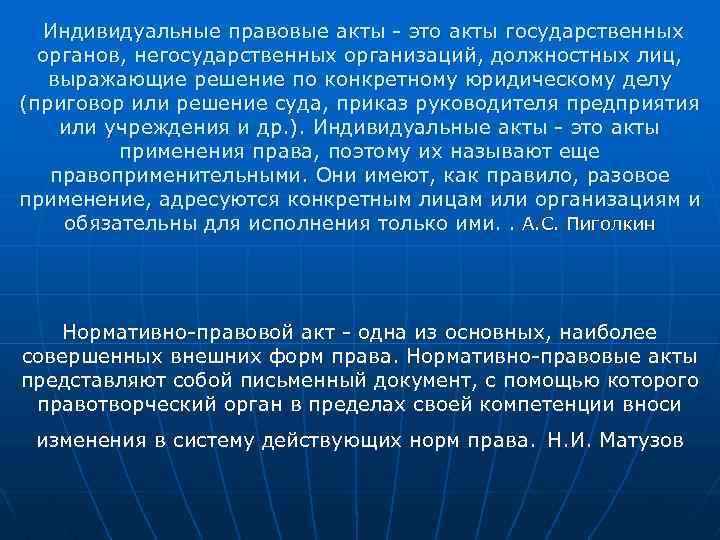 Индивидуальные правовые акты - это акты государственных органов, негосударственных организаций, должностных лиц, выражающие решение по конкретному юридическому делу (приговор или решение суда, приказ руководителя предприятия или учреждения и др.). Индивидуальные акты - это акты применения права, поэтому их называют еще правоприменительными. Они имеют, как правило, разовое применение, адресуются конкретным лицам или организациям и обязательны для исполнения только ими. . А.С. Пиголкин

Нормативно-правовой акт - одна из основных, наиболее совершенных внешних форм права. Нормативно-правовые акты представляют собой письменный документ, с помощью которого правотворческий орган в пределах своей компетенции вноси изменения в систему действующих норм права. Н.И. Матузов